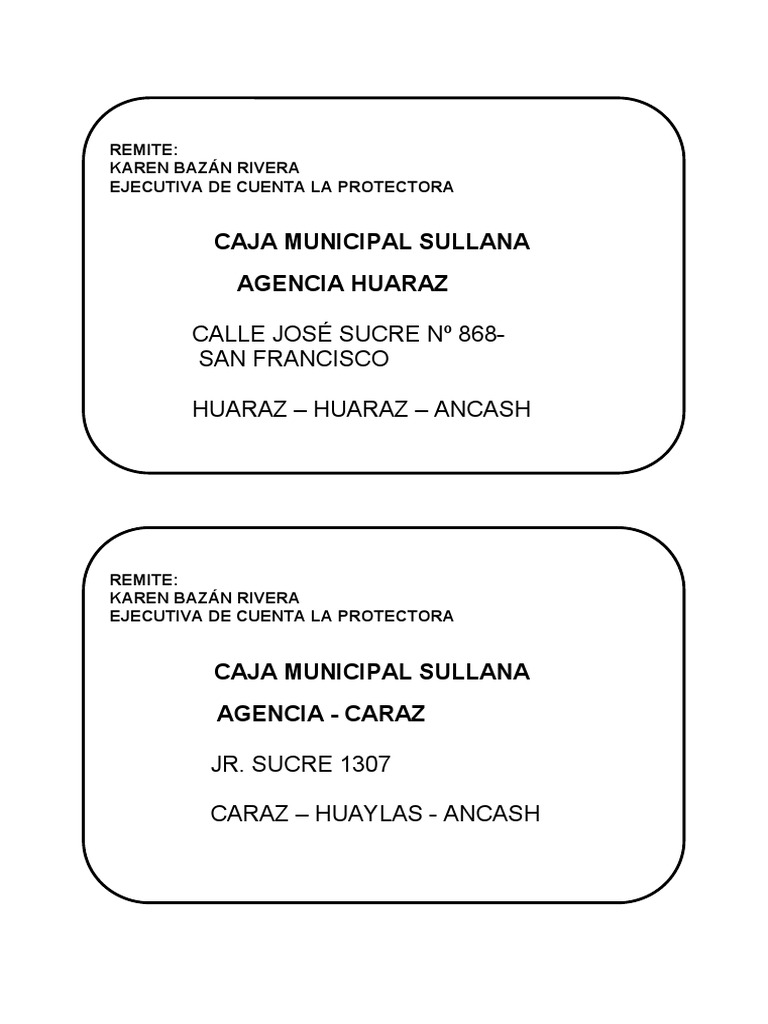 REMITE:
KAREN BAZÁN RIVERA
EJECUTIVA DE CUENTA LA PROTECTORA

CAJA MUNICIPAL SULLANA

AGENCIA HUARAZ

CALLE JOSÉ SUCRE Nº 868-
SAN FRANCISCO

HUARAZ – HUARAZ – ANCASH

REMITE:
KAREN BAZÁN RIVERA
EJECUTIVA DE CUENTA LA PROTECTORA

CAJA MUNICIPAL SULLANA

AGENCIA - CARAZ

JR. SUCRE 1307

CARAZ – HUAYLAS - ANCASH